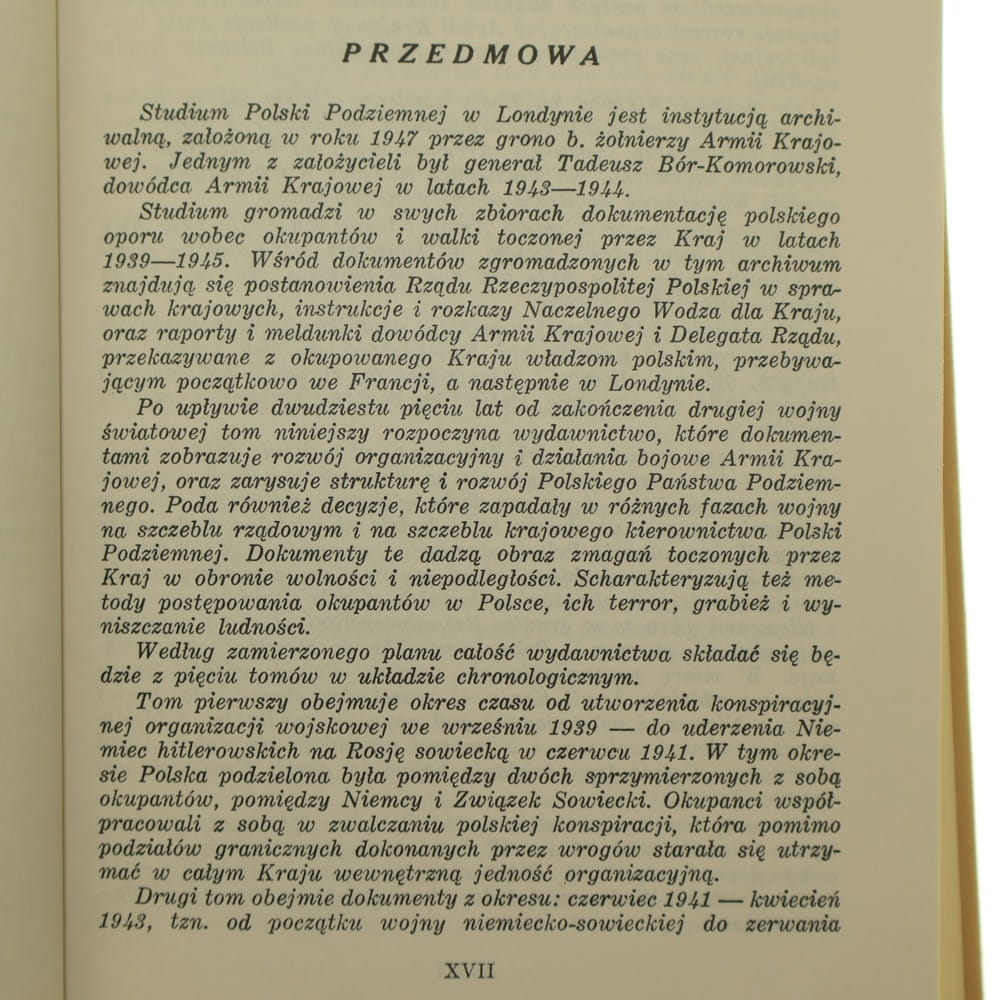 PRZEDMOWA

Studium Polski Podziemnej w Londynie jest instytucją archiwalną, założoną w roku 1947 przez grono b. żołnierzy Armii Krajowej. Jednym z założycieli był generał Tadeusz Bór-Komorowski, dowódca Armii Krajowej w latach 1943—1944.

Studium gromadzi w swych zbiorach dokumentację polskiego oporu wobec okupantów i walki toczonej przez Kraj w latach 1939—1945. Wśród dokumentów zgromadzonych w tym archiwum znajdują się postanowienia Rządu Rzeczypospolitej Polskiej w sprawach krajowych, instrukcje i rozkazy Naczelnego Wodza dla Kraju, oraz raporty i meldunki dowódcy Armii Krajowej i Delegata Rządu, przekazywane z okupowanego Kraju władzom polskim, przebywającym początkowo we Francji, a następnie w Londynie.

Po upływie dwudziestu pięciu lat od zakończenia drugiej wojny światowej tom niniejszy rozpoczyna wydawnictwo, które dokumentami zobrazuje rozwój organizacyjny i działania bojowe Armii Krajowej, oraz zarysuje strukturę i rozwój Polskiego Państwa Podziemnego. Poda również decyzje, które zapadały w różnych fazach wojny na szczeblu rządowym i na szczeblu krajowego kierownictwa Polski Podziemnej. Dokumenty te dadzą obraz zmagań toczonych przez Kraj w obronie wolności i niepodległości. Scharakteryzują też metody postępowania okupantów w Polsce, ich terror, grabież i wyniszczanie ludności.

Według zamierzonego planu całość wydawnictwa składać się będzie z pięciu tomów w układzie chronologicznym.

Tom pierwszy obejmuje okres czasu od utworzenia konspiracyjnej organizacji wojskowej we wrześniu 1939 — do uderzenia Niemiec hitlerowskich na Rosję sowiecką w czerwcu 1941. W tym okresie Polska podzielona była pomiędzy dwóch sprzymierzonych z sobą okupantów, pomiędzy Niemcy i Związek Sowiecki. Okupanci współpracowali z sobą w zwalczaniu polskiej konspiracji, która pomimo podziałów granicznych dokonanych przez wrogów starała się utrzymać w całym Kraju wewnętrzną jedność organizacyjną.

Drugi tom obejmie dokumenty z okresu: czerwiec 1941 — kwiecień 1943, tzn. od początku wojny niemiecko-sowieckiej do zerwania

XVII